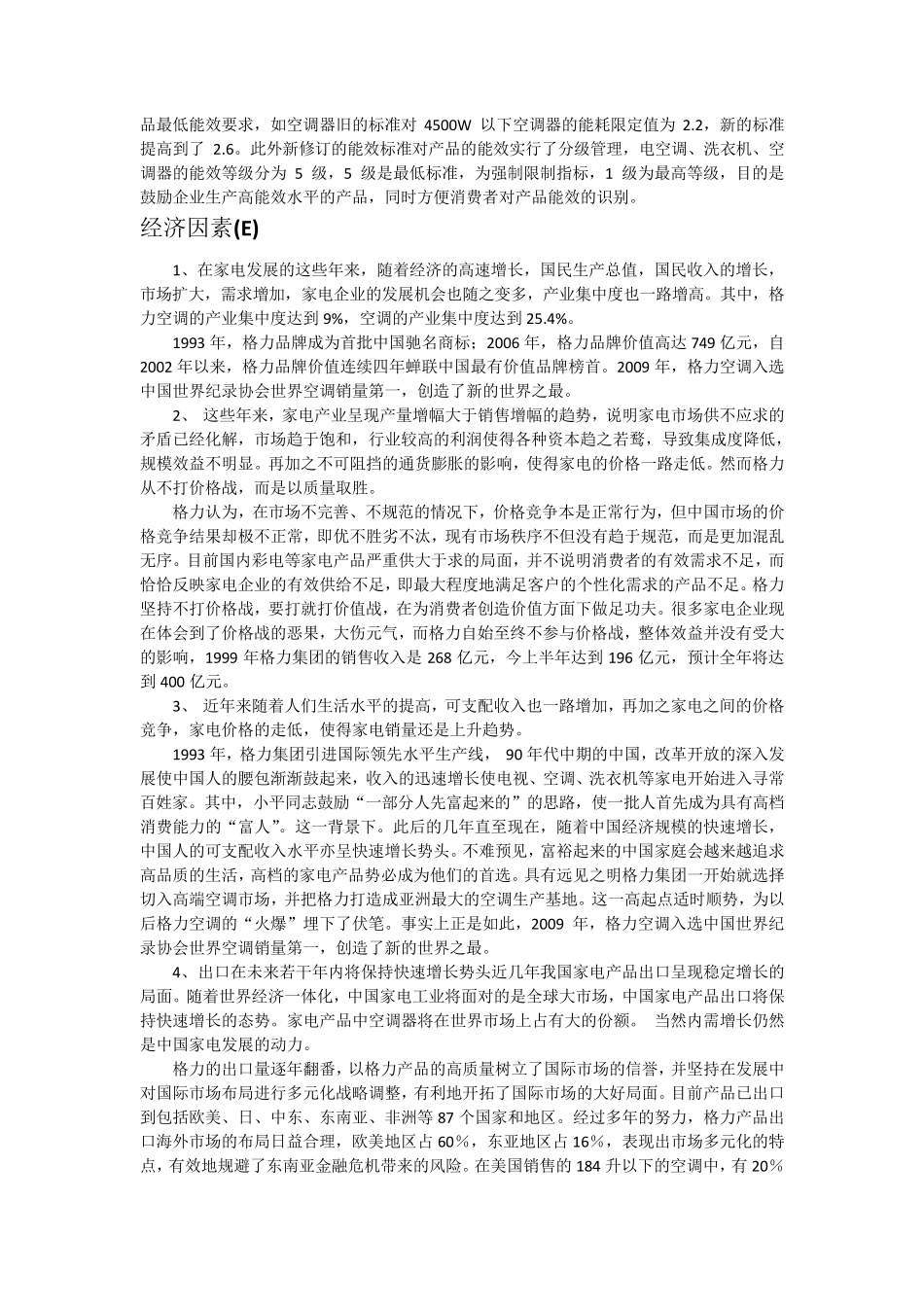 品最低能效要求，如空调器旧的标准对 4500W 以下空调器的能耗限定值为 2.2，新的标准提高到了 2.6。此外新修订的能效标准对产品的能效实行了分级管理，电空调、洗衣机、空调器的能效等级分为 5 级，5 级是最低标准，为强制限制指标，1 级为最高等级，目的是鼓励企业生产高能效水平的产品，同时方便消费者对产品能效的识别。

经济因素(E)

1、在家电发展的这些年来，随着经济的高速增长，国民生产总值，国民收入的增长，市场扩大，需求增加，家电企业的发展机会也随之变多，产业集中度也一路增高。其中，格力空调的产业集中度达到 9%，空调的产业集中度达到 25.4%。

1993 年，格力品牌成为首批中国驰名商标；2006 年，格力品牌价值高达 749 亿元，自 2002 年以来，格力品牌价值连续四年蝉联中国最有价值品牌榜首。2009 年，格力空调入选中国世界纪录协会世界空调销量第一，创造了新的世界之最。

2、 这些年来，家电产业呈现产量增幅大于销售增幅的趋势，说明家电市场供不应求的矛盾已经化解，市场趋于饱和，行业较高的利润使得各种资本趋之若鹜，导致集成度降低，规模效益不明显。再加之不可阻挡的通货膨胀的影响，使得家电的价格一路走低。然而格力从不打价格战，而是以质量取胜。

格力认为，在市场不完善、不规范的情况下，价格竞争本是正常行为，但中国市场的价格竞争结果却极不正常，即优不胜劣不汰，现有市场秩序不但没有趋于规范，而是更加混乱无序。目前国内彩电等家电产品严重供大于求的局面，并不说明消费者的有效需求不足，而恰恰反映家电企业的有效供给不足，即最大程度地满足客户的个性化需求的产品不足。格力坚持不打价格战，要打就打价值战，在为消费者创造价值方面下做足功夫。很多家电企业现在体会到了价格战的恶果，大伤元气，而格力自始至终不参与价格战，整体效益并没有受大的影响，1999 年格力集团的销售收入是 268 亿元，今上半年达到 196 亿元，预计全年将达到 400 亿元。

3、 近年来随着人们生活水平的提高，可支配收入也一路增加，再加之家电之间的价格竞争，家电价格的走低，使得家电销量还是上升趋势。

1993 年，格力集团引进国际领先水平生产线， 90 年代中期的中国，改革开放的深入发展使中国人的腰包渐渐鼓起来，收入的迅速增长使电视、空调、洗衣机等家电开始进入寻常百姓家。其中，小平同志鼓励“一部分人先富起来的”的思路，使一批人首先成为具有高档消费能力的“富人”。这一背景下。此后的几年直至现在，随着中国经济规模的快速增长，中国人的可支配收入水平亦呈快速增长势头。不难预见，富裕起来的中国家庭会越来越追求高品质的生活，高档的家电产品势必成为他们的首选。具有远见之明格力集团一开始就选择切入高端空调市场，并把格力打造成亚洲最大的空调生产基地。这一高起点适时顺势，为以后格力空调的“火爆”埋下了伏笔。事实上正是如此，2009 年，格力空调入选中国世界纪录协会世界空调销量第一，创造了新的世界之最。

4、出口在未来若干年内将保持快速增长势头近几年我国家电产品出口呈现稳定增长的局面。随着世界经济一体化，中国家电工业将面对的是全球大市场，中国家电产品出口将保持快速增长的态势。家电产品中空调器将在世界市场上占有大的份额。 当然内需增长仍然是中国家电发展的动力。

格力的出口量逐年翻番，以格力产品的高质量树立了国际市场的信誉，并坚持在发展中对国际市场布局进行多元化战略调整，有利地开拓了国际市场的大好局面。目前产品已出口到包括欧美、日、中东、东南亚、非洲等 87 个国家和地区。经过多年的努力，格力产品出口海外市场的布局日益合理，欧美地区占 60％，东亚地区占 16％，表现出市场多元化的特点，有效地规避了东南亚金融危机带来的风险。在美国销售的 184 升以下的空调中，有 20％